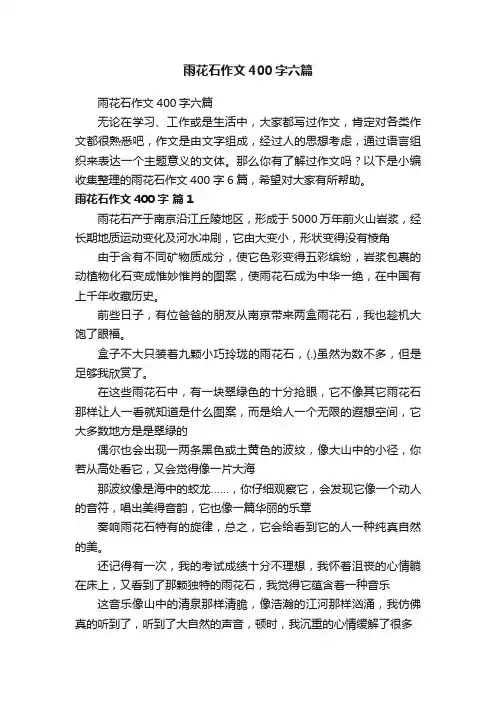 雨花石作文400字六篇

雨花石作文400字六篇

无论在学习、工作或是生活中，大家都写过作文，肯定对各类作文都很熟悉吧，作文是由文字组成，经过人的思想考虑，通过语言组织来表达一个主题意义的文体。那么你有了解过作文吗？以下是小编收集整理的雨花石作文400字6篇，希望对大家有所帮助。

雨花石作文400字 篇1

雨花石产于南京沿江丘陵地区，形成于5000万年前火山岩浆，经长期地质运动变化及河水冲刷，它由大变小，形状变得没有棱角

由于含有不同矿物质成分，使它色彩变得五彩缤纷，岩浆包裹的动植物化石变成惟妙惟肖的图案，使雨花石成为中华一绝，在中国有上千年收藏历史。

前些日子，有位爸爸的朋友从南京带来两盒雨花石，我也趁机大饱了眼福。

盒子不大只装着九颗小巧玲珑的雨花石，(.)虽然为数不多，但是足够我欣赏了。

在这些雨花石中，有一块翠绿色的十分抢眼，它不像其它雨花石那样让人一看就知道是什么图案，而是给人一个无限的遐想空间，它大多数地方是是翠绿的

偶尔也会出现一两条黑色或土黄色的波纹，像大山中的小径，你若从高处看它，又会觉得像一片大海

那波纹像是海中的蛟龙……，你仔细观察它，会发现它像一个动人的音符，唱出美得音韵，它也像一篇华丽的乐章

奏响雨花石特有的旋律，总之，它会给看到它的人一种纯真自然的美。

还记得有一次，我的考试成绩十分不理想，我怀着沮丧的心情躺在床上，又看到了那颗独特的雨花石，我觉得它蕴含着一种音乐

这音乐像山中的清泉那样清脆，像浩瀚的江河那样汹涌，我仿佛真的听到了，听到了大自然的声音，顿时，我沉重的心情缓解了很多